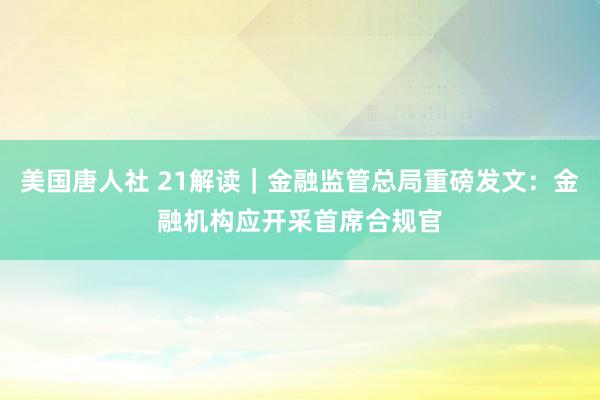 美国唐人社 21解读｜金融监管总局重磅发文：金融机构应开采首席合规官